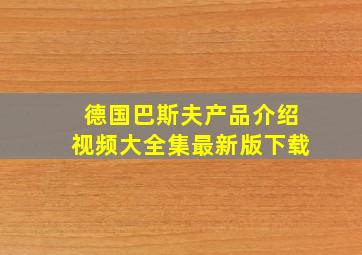 德国巴斯夫产品介绍
视频大全集最新版下载